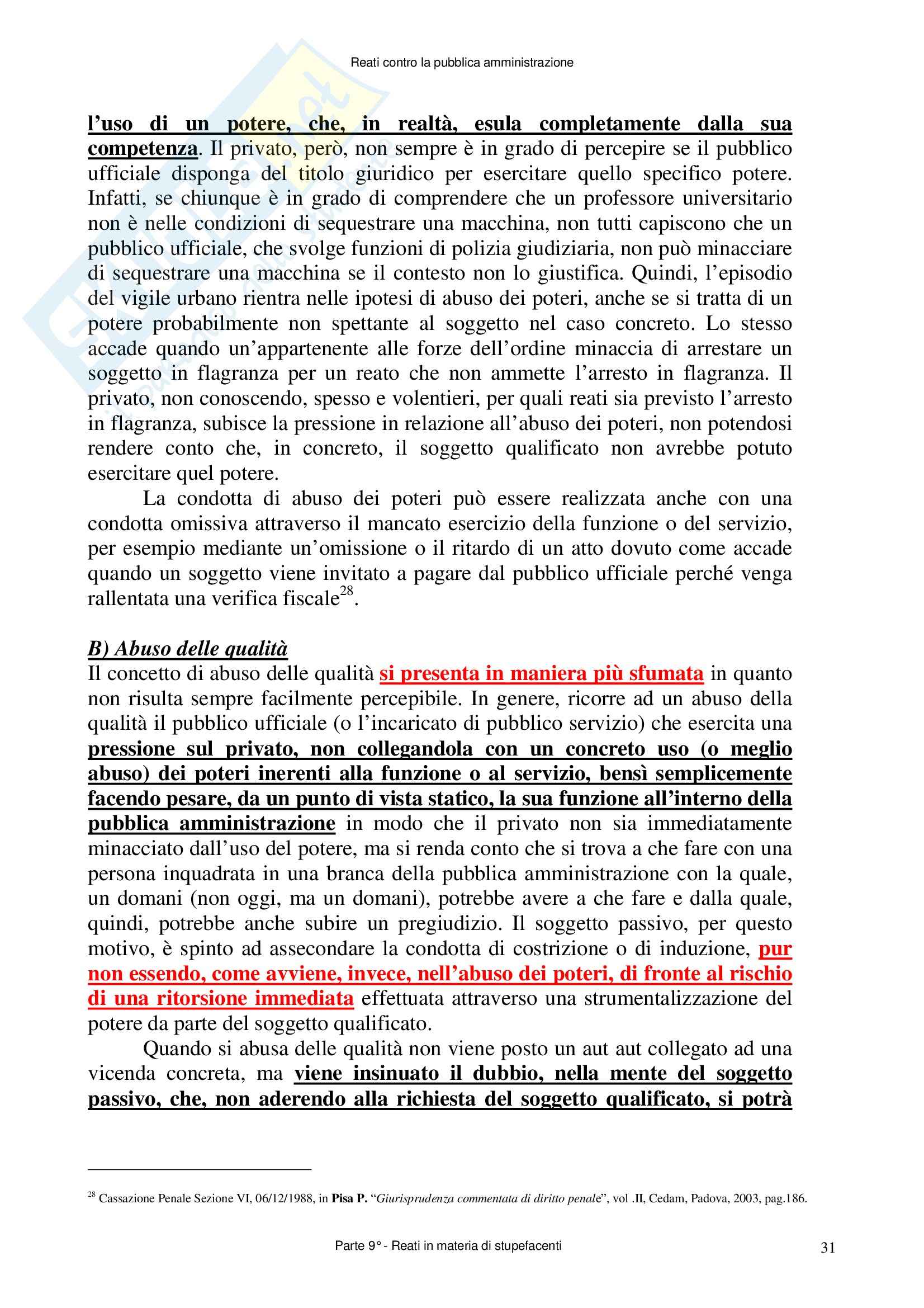 Reati contro la pubblica amministrazione

l'uso di un potere, che, in realtà, esula completamente dalla sua competenza. Il privato, però, non sempre è in grado di percepire se il pubblico ufficiale disponga del titolo giuridico per esercitare quello specifico potere. Infatti, se chiunque è in grado di comprendere che un professore universitario non è nelle condizioni di sequestrare una macchina, non tutti capiscono che un pubblico ufficiale, che svolge funzioni di polizia giudiziaria, non può minacciare di sequestrare una macchina se il contesto non lo giustifica. Quindi, l'episodio del vigile urbano rientra nelle ipotesi di abuso dei poteri, anche se si tratta di un potere probabilmente non spettante al soggetto nel caso concreto. Lo stesso accade quando un'appartenente alle forze dell'ordine minaccia di arrestare un soggetto in flagranza per un reato che non ammette l'arresto in flagranza. Il privato, non conoscendo, spesso e volentieri, per quali reati sia previsto l'arresto in flagranza, subisce la pressione in relazione all'abuso dei poteri, non potendosi rendere conto che, in concreto, il soggetto qualificato non avrebbe potuto esercitare quel potere.

La condotta di abuso dei poteri può essere realizzata anche con una condotta omissiva attraverso il mancato esercizio della funzione o del servizio, per esempio mediante un'omissione o il ritardo di un atto dovuto come accade quando un soggetto viene invitato a pagare dal pubblico ufficiale perché venga rallentata una verifica fiscale$^{28}$.

B) Abuso delle qualità

Il concetto di abuso delle qualità si presenta in maniera più sfumata in quanto non risulta sempre facilmente percepibile. In genere, ricorre ad un abuso della qualità il pubblico ufficiale (o l'incaricato di pubblico servizio) che esercita una pressione sul privato, non collegandola con un concreto uso (o meglio abuso) dei poteri inerenti alla funzione o al servizio, bensì semplicemente facendo pesare, da un punto di vista statico, la sua funzione all'interno della pubblica amministrazione in modo che il privato non sia immediatamente minacciato dall'uso del potere, ma si renda conto che si trova a che fare con una persona inquadrata in una branca della pubblica amministrazione con la quale, un domani (non oggi, ma un domani), potrebbe avere a che fare e dalla quale, quindi, potrebbe anche subire un pregiudizio. Il soggetto passivo, per questo motivo, è spinto ad assecondare la condotta di costrizione o di induzione, pur non essendo, come avviene, invece, nell'abuso dei poteri, di fronte al rischio di una ritorsione immediata effettuata attraverso una strumentalizzazione del potere da parte del soggetto qualificato.

Quando si abusa delle qualità non viene posto un aut aut collegato ad una vicenda concreta, ma viene insinuato il dubbio, nella mente del soggetto passivo, che, non aderendo alla richiesta del soggetto qualificato, si potrà

$^{28}$ Cassazione Penale Sezione VI, 06/12/1988, in Pisa P. "Giurisprudenza commentata di diritto penale", vol .II, Cedam, Padova, 2003, pag.186.

Parte 9° - Reati in materia di stupefacenti

31